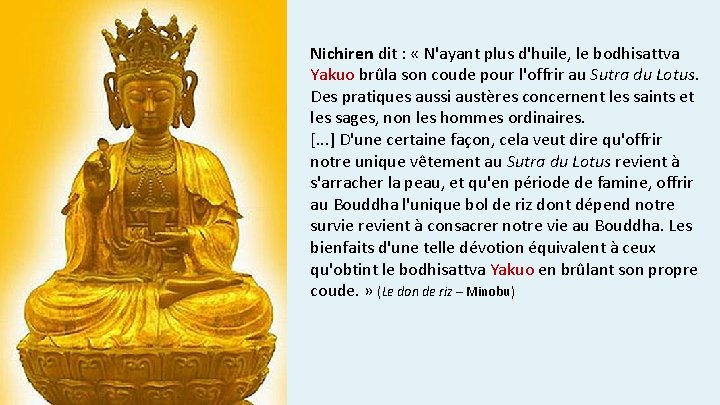 Nichiren dit : « N'ayant plus d'huile, le bodhisattva Yakuo brûla son coude pour l'offrir au Sutra du Lotus. Des pratiques aussi austères concernent les saints et les sages, non les hommes ordinaires.
[...] D'une certaine façon, cela veut dire qu'offrir notre unique vêtement au Sutra du Lotus revient à s'arracher la peau, et qu'en période de famine, offrir au Bouddha l'unique bol de riz dont dépend notre survie revient à consacrer notre vie au Bouddha. Les bienfaits d'une telle dévotion équivalent à ceux qu'obtint le bodhisattva Yakuo en brûlant son propre coude. » (Le don de riz – Minobu)